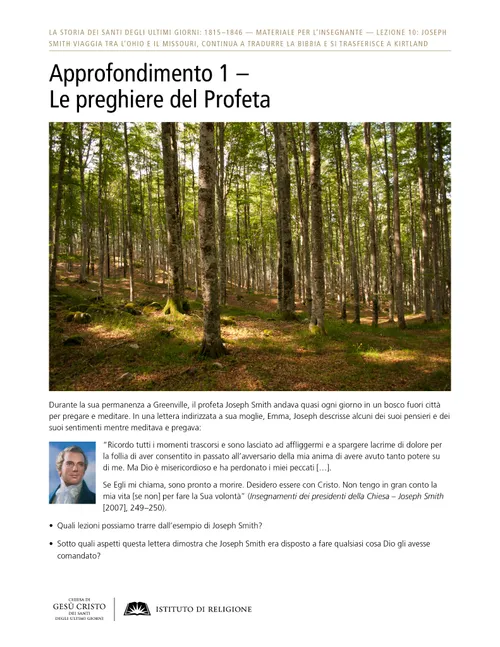 LA STORIA DEI SANTI DEGLI ULTIMI GIORNI: 1815–1846 — MATERIALE PER L'INSEGNANTE — LEZIONE 10: JOSEPH SMITH VIAGGIA TRA L'OHIO E IL MISSOURI, CONTINUA A TRADURRE LA BIBBIA E SI TRASFERISCE A KIRTLAND

Approfondimento 1 – Le preghiere del Profeta

Durante la sua permanenza a Greenville, il profeta Joseph Smith andava quasi ogni giorno in un bosco fuori città per pregare e meditare. In una lettera indirizzata a sua moglie, Emma, Joseph descrisse alcuni dei suoi pensieri e dei suoi sentimenti mentre meditava e pregava:

"Ricordo tutti i momenti trascorsi e sono lasciato ad affliggermi e a spargere lacrime di dolore per la follia di aver consentito in passato all'avversario della mia anima di avere avuto tanto potere su di me. Ma Dio è misericordioso e ha perdonato i miei peccati […].

Se Egli mi chiama, sono pronto a morire. Desidero essere con Cristo. Non tengo in gran conto la mia vita [se non] per fare la Sua volontà" (Insegnamenti dei presidenti della Chiesa – Joseph Smith [2007], 249–250).

• Quali lezioni possiamo trarre dall'esempio di Joseph Smith?

• Sotto quali aspetti questa lettera dimostra che Joseph Smith era disposto a fare qualsiasi cosa Dio gli avesse comandato?

CHIESA DI GESÙ CRISTO DEI SANTI DEGLI ULTIMI GIORNI

ISTITUTO DI RELIGIONE